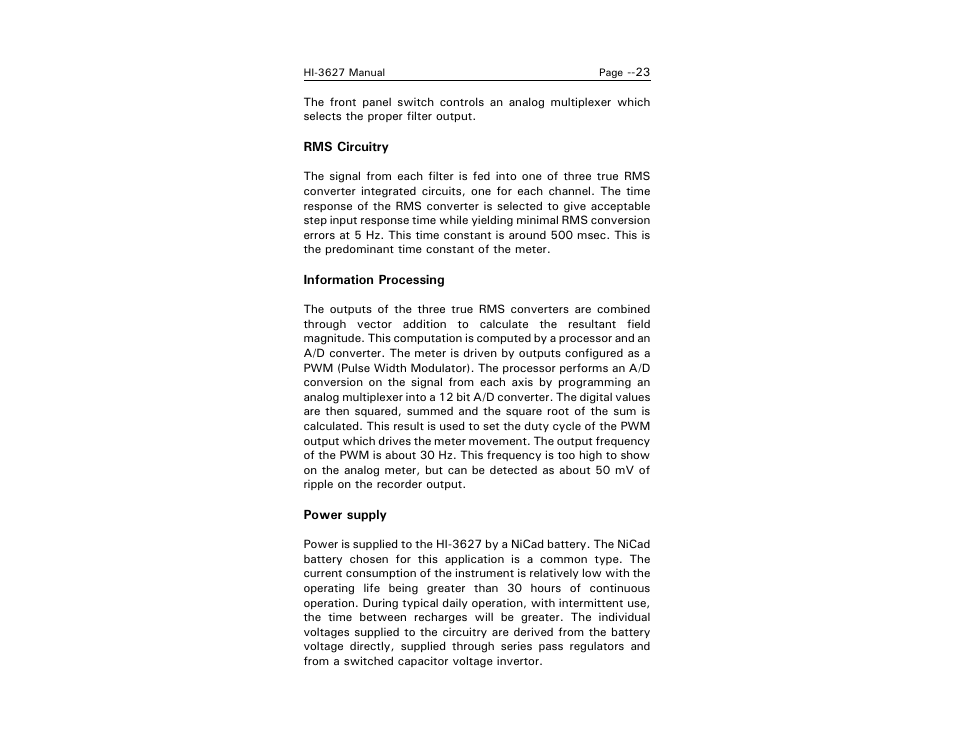 HI-3627 Manual Page --23

The front panel switch controls an analog multiplexer which selects the proper filter output.

RMS Circuitry

The signal from each filter is fed into one of three true RMS converter integrated circuits, one for each channel. The time response of the RMS converter is selected to give acceptable step input response time while yielding minimal RMS conversion errors at 5 Hz. This time constant is around 500 msec. This is the predominant time constant of the meter.

Information Processing

The outputs of the three true RMS converters are combined through vector addition to calculate the resultant field magnitude. This computation is computed by a processor and an A/D converter. The meter is driven by outputs configured as a PWM (Pulse Width Modulator). The processor performs an A/D conversion on the signal from each axis by programming an analog multiplexer into a 12 bit A/D converter. The digital values are then squared, summed and the square root of the sum is calculated. This result is used to set the duty cycle of the PWM output which drives the meter movement. The output frequency of the PWM is about 30 Hz. This frequency is too high to show on the analog meter, but can be detected as about 50 mV of ripple on the recorder output.

Power supply

Power is supplied to the HI-3627 by a NiCad battery. The NiCad battery chosen for this application is a common type. The current consumption of the instrument is relatively low with the operating life being greater than 30 hours of continuous operation. During typical daily operation, with intermittent use, the time between recharges will be greater. The individual voltages supplied to the circuitry are derived from the battery voltage directly, supplied through series pass regulators and from a switched capacitor voltage invertor.